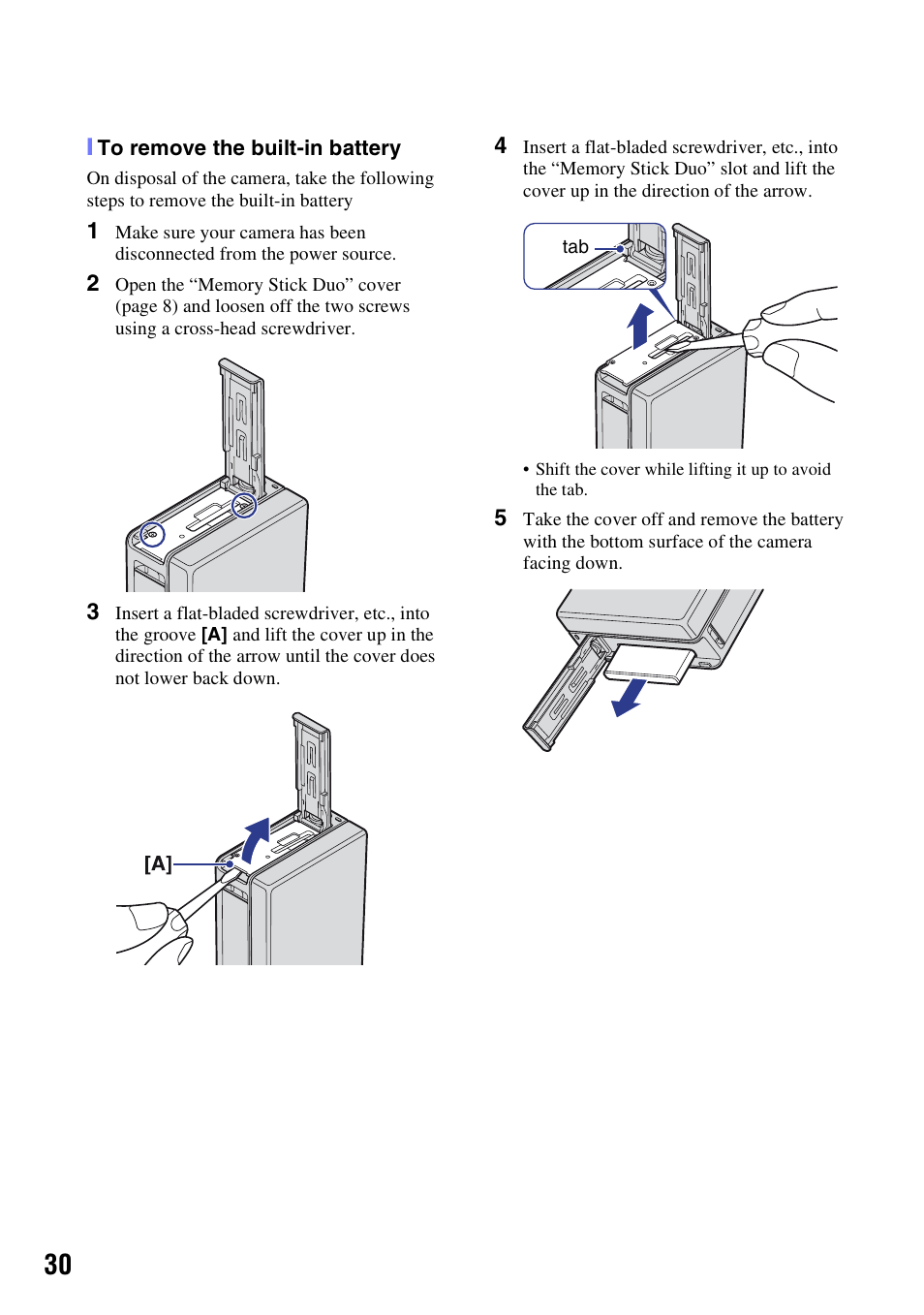 To remove the built-in battery

On disposal of the camera, take the following steps to remove the built-in battery

1 Make sure your camera has been disconnected from the power source.

2 Open the “Memory Stick Duo” cover (page 8) and loosen off the two screws using a cross-head screwdriver.

3 Insert a flat-bladed screwdriver, etc., into the groove [A] and lift the cover up in the direction of the arrow until the cover does not lower back down.

[A]

4 Insert a flat-bladed screwdriver, etc., into the “Memory Stick Duo” slot and lift the cover up in the direction of the arrow.

tab

• Shift the cover while lifting it up to avoid the tab.

5 Take the cover off and remove the battery with the bottom surface of the camera facing down.

30